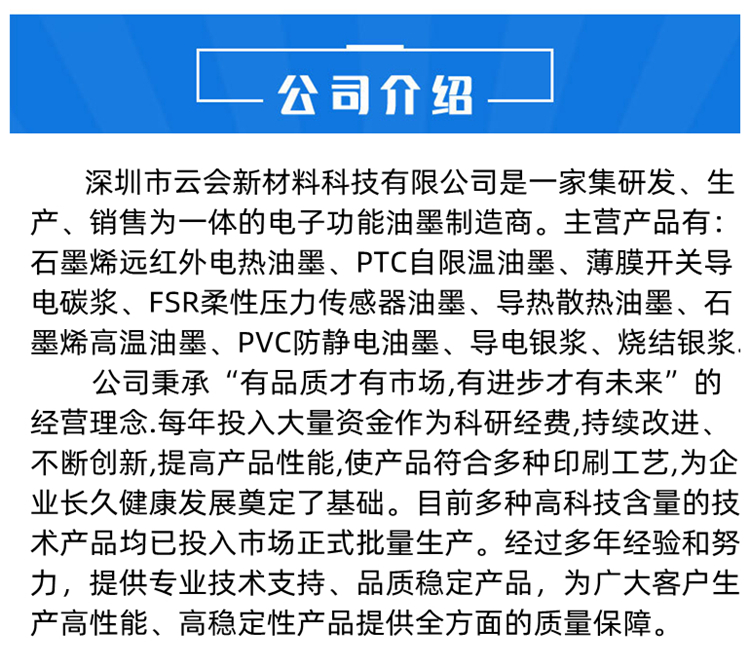 公司介绍

深圳市云会新材料科技有限公司是一家集研发、生产、销售为一体的电子功能油墨制造商。主营产品有：石墨烯远红外电热油墨、PTC自限温油墨、薄膜开关导电碳浆、FSR柔性压力传感器油墨、导热散热油墨、石墨烯高温油墨、PVC防静电油墨、导电银浆、烧结银浆.

公司秉承“有品质才有市场,有进步才有未来”的经营理念.每年投入大量资金作为科研经费,持续改进、不断创新,提高产品性能,使产品符合多种印刷工艺,为企业长久健康发展奠定了基础。目前多种高科技含量的技术产品均已投入市场正式批量生产。经过多年经验和努力，提供专业技术支持、品质稳定产品，为广大客户生产高性能、高稳定性产品提供全方面的质量保障。